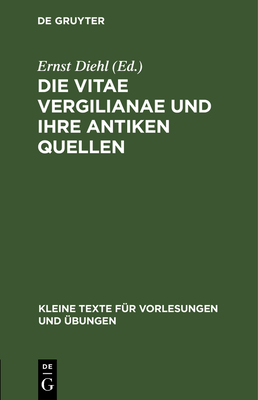 DE GRUYTER

Ernst Diehl (Ed.)

DIE VITAE VERGILIANAE UND IHRE ANTIKEN QUELLEN

KLEINE TEXTE FÜR VORLESUNGEN UND ÜBUNGEN

DE
G